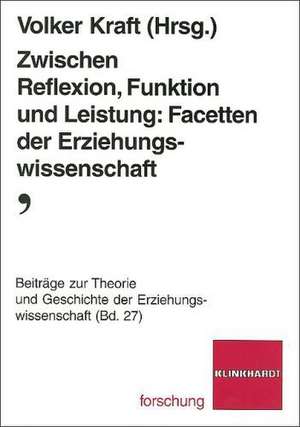 Volker Kraft (Hrsg.)

Zwischen Reflexion, Funktion und Leistung: Facetten der Erziehungswissenschaft

,

Beiträge zur Theorie und Geschichte der Erziehungswissenschaft (Bd. 27)

KLINKHARDT

forschung